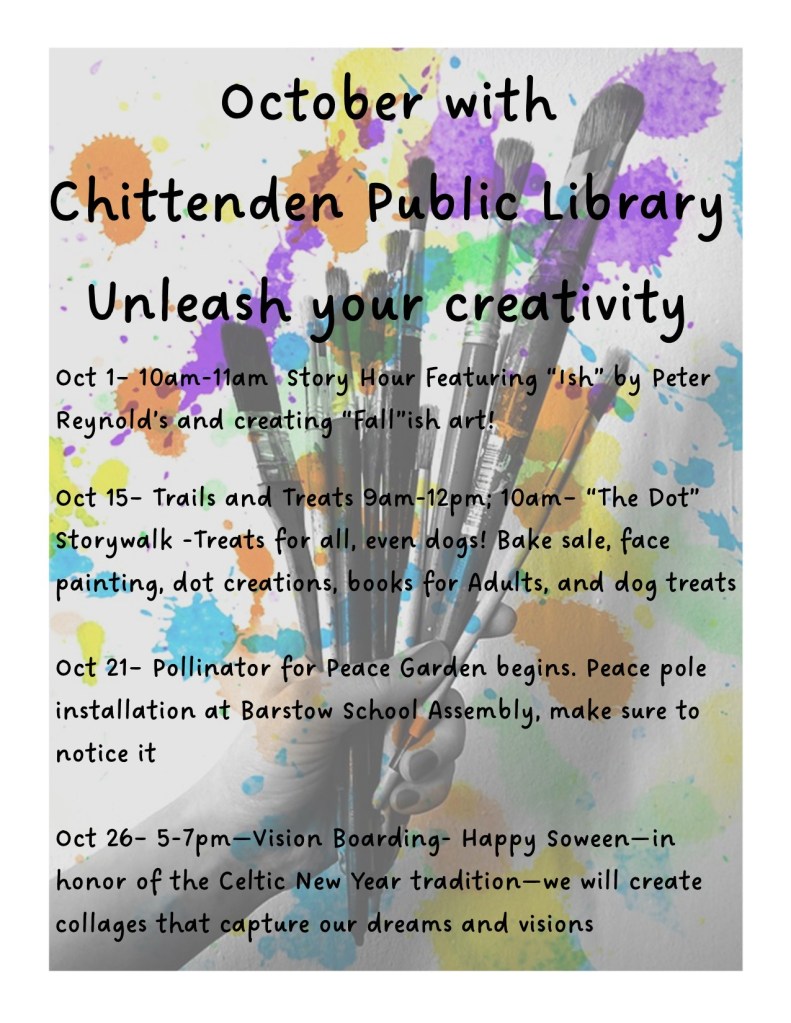 October with

Chittenden Public Library

Unleash your creativity

Oct 1- 10am-11am Story Hour Featuring "Ish" by Peter Reynold's and creating "Fall"ish art!

Oct 15- Trails and Treats 9am-12pm; 10am- "The Dot" Storywalk -Treats for all, even dogs! Bake sale, face painting, dot creations, books for Adults, and dog treats

Oct 21- Pollinator for Peace Garden begins. Peace pole installation at Barstow School Assembly, make sure to notice it

Oct 26- 5-7pm—Vision Boarding- Happy Soween—in honor of the Celtic New Year tradition—we will create collages that capture our dreams and visions